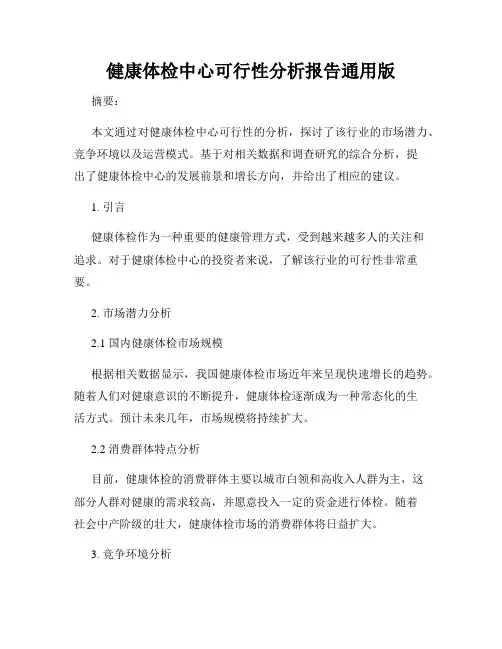 健康体检中心可行性分析报告通用版

摘要：

本文通过对健康体检中心可行性的分析，探讨了该行业的市场潜力、竞争环境以及运营模式。基于对相关数据和调查研究的综合分析，提出了健康体检中心的发展前景和增长方向，并给出了相应的建议。

1. 引言

健康体检作为一种重要的健康管理方式，受到越来越多人的关注和追求。对于健康体检中心的投资者来说，了解该行业的可行性非常重要。

2. 市场潜力分析

2.1 国内健康体检市场规模

根据相关数据显示，我国健康体检市场近年来呈现快速增长的趋势。随着人们对健康意识的不断提升，健康体检逐渐成为一种常态化的生活方式。预计未来几年，市场规模将持续扩大。

2.2 消费群体特点分析

目前，健康体检的消费群体主要以城市白领和高收入人群为主，这部分人群对健康的需求较高，并愿意投入一定的资金进行体检。随着社会中产阶级的壮大，健康体检市场的消费群体将日益扩大。

3. 竞争环境分析